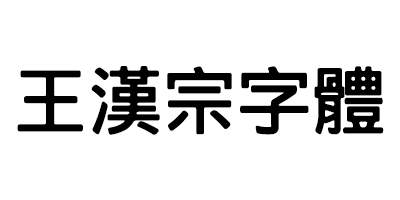 王漢宗字體